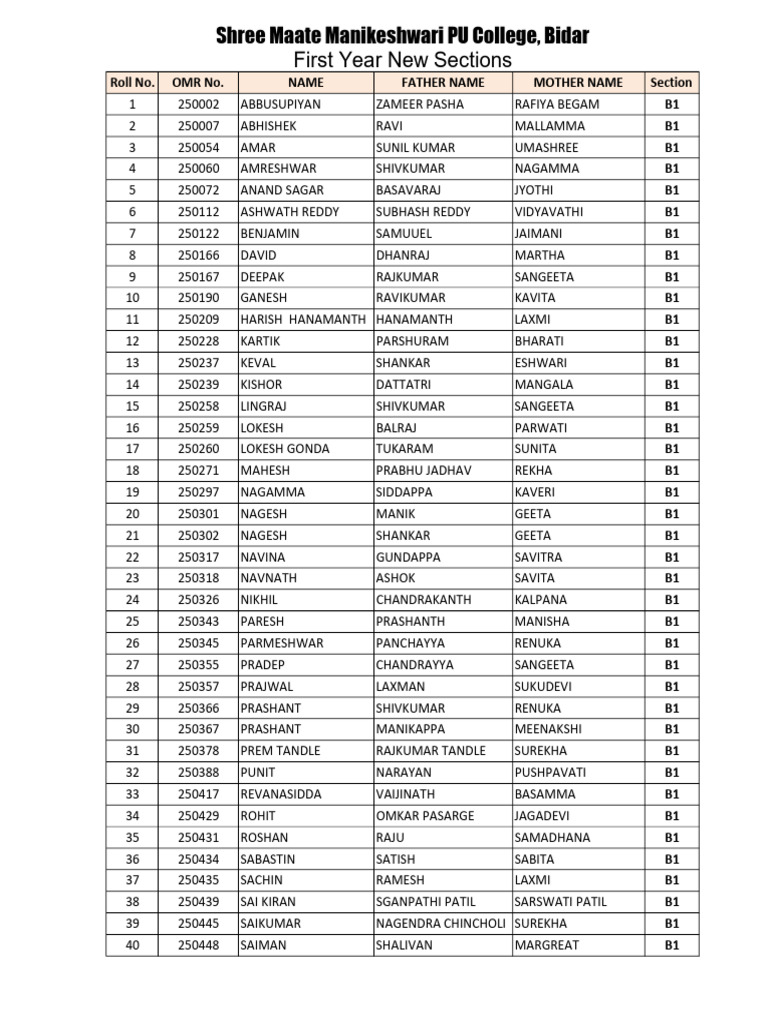 Shree Maate Manikeshwari PU College, Bidar
First Year New Sections

| Roll No. | OMR No. | NAME | FATHER NAME | MOTHER NAME | Section |
|---|---|---|---|---|---|
| 1 | 250002 | ABBUSUPIYAN | ZAMEER PASHA | RAFIYA BEGAM | B1 |
| 2 | 250007 | ABHISHEK | RAVI | MALLAMMA | B1 |
| 3 | 250054 | AMAR | SUNIL KUMAR | UMASHREE | B1 |
| 4 | 250060 | AMRESHWAR | SHIVKUMAR | NAGAMMA | B1 |
| 5 | 250072 | ANAND SAGAR | BASAVARAJ | JYOTHI | B1 |
| 6 | 250112 | ASHWATH REDDY | SUBHASH REDDY | VIDYAVATHI | B1 |
| 7 | 250122 | BENJAMIN | SAMUUEL | JAIMANI | B1 |
| 8 | 250166 | DAVID | DHANRAJ | MARTHA | B1 |
| 9 | 250167 | DEEPAK | RAJKUMAR | SANGEETA | B1 |
| 10 | 250190 | GANESH | RAVIKUMAR | KAVITA | B1 |
| 11 | 250209 | HARISH HANAMANTH | HANAMANTH | LAXMI | B1 |
| 12 | 250228 | KARTIK | PARSHURAM | BHARATI | B1 |
| 13 | 250237 | KEVAL | SHANKAR | ESHWARI | B1 |
| 14 | 250239 | KISHOR | DATTATRI | MANGALA | B1 |
| 15 | 250258 | LINGRAJ | SHIVKUMAR | SANGEETA | B1 |
| 16 | 250259 | LOKESH | BALRAJ | PARWATI | B1 |
| 17 | 250260 | LOKESH GONDA | TUKARAM | SUNITA | B1 |
| 18 | 250271 | MAHESH | PRABHU JADHAV | REKHA | B1 |
| 19 | 250297 | NAGAMMA | SIDDAPPA | KAVERI | B1 |
| 20 | 250301 | NAGESH | MANIK | GEETA | B1 |
| 21 | 250302 | NAGESH | SHANKAR | GEETA | B1 |
| 22 | 250317 | NAVINA | GUNDAPPA | SAVITRA | B1 |
| 23 | 250318 | NAVNATH | ASHOK | SAVITA | B1 |
| 24 | 250326 | NIKHIL | CHANDRAKANTH | KALPANA | B1 |
| 25 | 250343 | PARESH | PRASHANTH | MANISHA | B1 |
| 26 | 250345 | PARMESHWAR | PANCHAYYA | RENUKA | B1 |
| 27 | 250355 | PRADEP | CHANDRAYYA | SANGEETA | B1 |
| 28 | 250357 | PRAJWAL | LAXMAN | SUKUDEVI | B1 |
| 29 | 250366 | PRASHANT | SHIVKUMAR | RENUKA | B1 |
| 30 | 250367 | PRASHANT | MANIKAPPA | MEENAKSHI | B1 |
| 31 | 250378 | PREM TANDLE | RAJKUMAR TANDLE | SUREKHA | B1 |
| 32 | 250388 | PUNIT | NARAYAN | PUSHPAVATI | B1 |
| 33 | 250417 | REVANASIDDA | VAIJINATH | BASAMMA | B1 |
| 34 | 250429 | ROHIT | OMKAR PASARGE | JAGADEVI | B1 |
| 35 | 250431 | ROSHAN | RAJU | SAMADHANA | B1 |
| 36 | 250434 | SABASTIN | SATISH | SABITA | B1 |
| 37 | 250435 | SACHIN | RAMESH | LAXMI | B1 |
| 38 | 250439 | SAI KIRAN | SGANPATHI PATIL | SARSWATI PATIL | B1 |
| 39 | 250445 | SAIKUMAR | NAGENDRA CHINCHOLI | SUREKHA | B1 |
| 40 | 250448 | SAIMAN | SHALIVAN | MARGREAT | B1 |